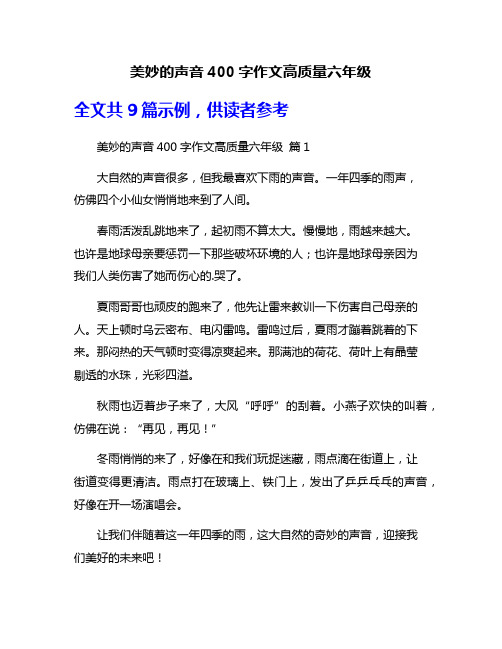 美妙的声音 400 字作文高质量六年级

全文共 9 篇示例，供读者参考

美妙的声音 400 字作文高质量六年级 篇 1

大自然的声音很多，但我最喜欢下雨的声音。一年四季的雨声，仿佛四个小仙女悄悄地来到了人间。

春雨活泼乱跳地来了，起初雨不算太大。慢慢地，雨越来越大。也许是地球母亲要惩罚一下那些破坏环境的人；也许是地球母亲因为我们人类伤害了她而伤心的.哭了。

夏雨哥哥也顽皮的跑来了，他先让雷来教训一下伤害自己母亲的人。天上顿时乌云密布、电闪雷鸣。雷鸣过后，夏雨才蹦着跳着的下来。那闷热的天气顿时变得凉爽起来。那满池的荷花、荷叶上有晶莹剔透的水珠，光彩四溢。

秋雨也迈着步子来了，大风“呼呼”的刮着。小燕子欢快的叫着，仿佛在说：“再见，再见！”

冬雨悄悄的来了，好像在和我们玩捉迷藏，雨点滴在街道上，让街道变得更清洁。雨点打在玻璃上、铁门上，发出了乒乒乓乓的声音，好像在开一场演唱会。

让我们伴随着这一年四季的雨，这大自然的奇妙的声音，迎接我们美好的未来吧！